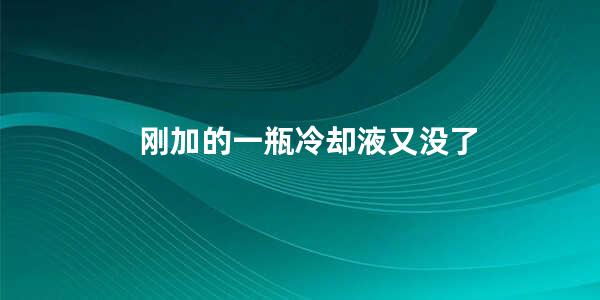 刚加的一瓶冷却液又没了